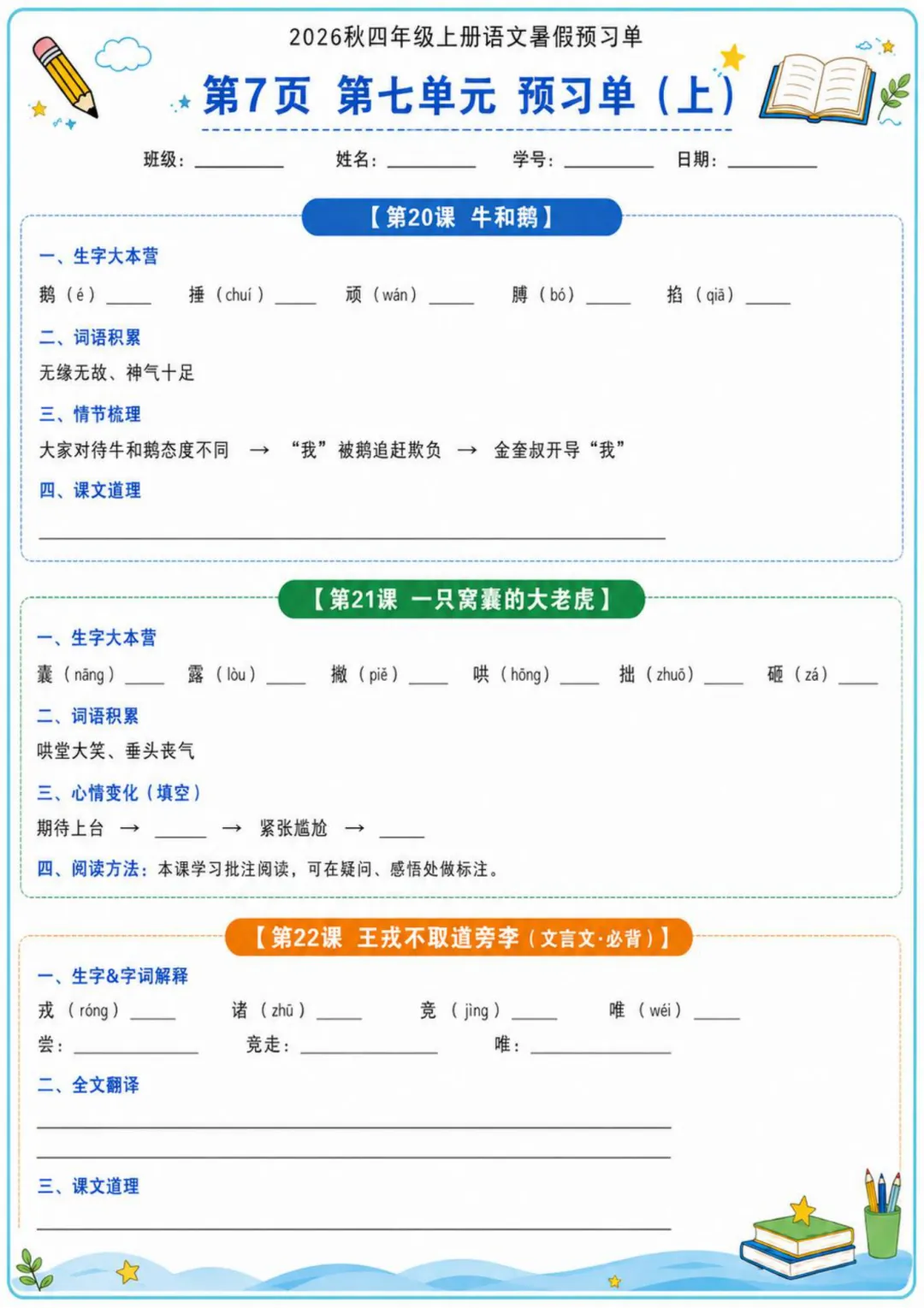 2026秋四年级上册语文暑假预习单

第7页 第七单元 预习单（上）

班级：____ 姓名：____ 学号：____ 日期：____

【第20课 牛和鹅】

一、生字大本营

鹅（é）____ 捶（chuí）____ 顽（wán）____ 膊（bó）____ 掐（qiā）____

二、词语积累

无缘无故、神气十足

三、情节梳理

大家对待牛和鹅态度不同 → “我”被鹅追赶欺负 → 金奎叔开导“我”

四、课文道理

____

【第21课 一只窝囊的大老虎】

一、生字大本营

囊（nāng）____ 露（lòu）____ 撇（piě）____ 哄（hōng）____ 拙（zhuō）____ 砸（zá）____

二、词语积累

哄堂大笑、垂头丧气

三、心情变化（填空）

期待上台 → ____ → 紧张尴尬 → ____

四、阅读方法：本课学习批注阅读，可在疑问、感悟处做标注。

【第22课 王戎不取道旁李（文言文·必背）】

一、生字&字词解释

戎（róng）____ 诸（zhū）____ 竞（jìng）____ 唯（wéi）____

尝：____ 竞走：____ 唯：____

二、全文翻译

____

____

三、课文道理

____